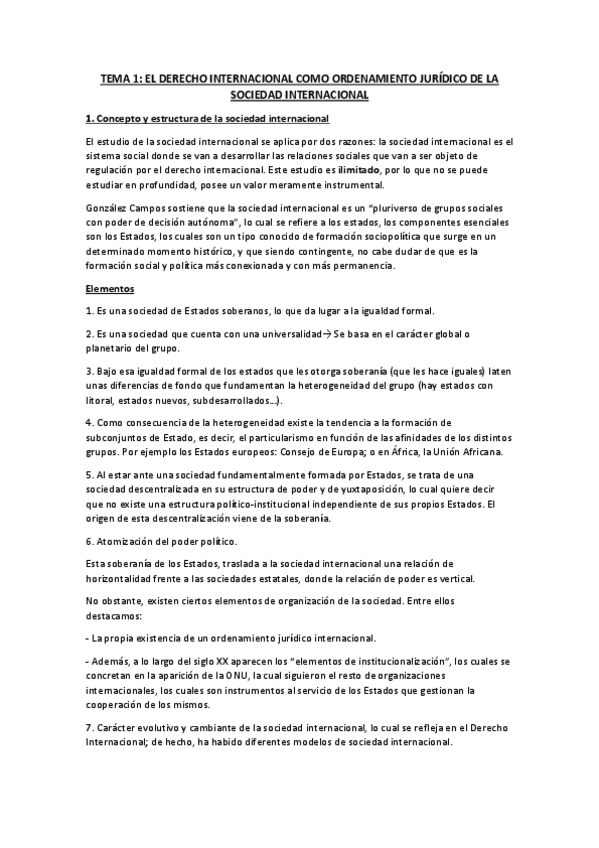 TEMA 1: EL DERECHO INTERNACIONAL COMO ORDENAMIENTO JURÍDICO DE LA SOCIEDAD INTERNACIONAL

1. Concepto y estructura de la sociedad internacional

El estudio de la sociedad internacional se aplica por dos razones: la sociedad internacional es el sistema social donde se van a desarrollar las relaciones sociales que van a ser objeto de regulación por el derecho internacional. Este estudio es ilimitado, por lo que no se puede estudiar en profundidad, posee un valor meramente instrumental.

González Campos sostiene que la sociedad internacional es un "pluriverso de grupos sociales con poder de decisión autónoma", lo cual se refiere a los estados, los componentes esenciales son los Estados, los cuales son un tipo conocido de formación sociopolítica que surge en un determinado momento histórico, y que siendo contingente, no cabe dudar de que es la formación social y política más conexionada y con más permanencia.

Elementos

1. Es una sociedad de Estados soberanos, lo que da lugar a la igualdad formal.

2. Es una sociedad que cuenta con una universalidad→ Se basa en el carácter global o planetario del grupo.

3. Bajo esa igualdad formal de los estados que les otorga soberanía (que les hace iguales) laten unas diferencias de fondo que fundamentan la heterogeneidad del grupo (hay estados con litoral, estados nuevos, subdesarrollados…).

4. Como consecuencia de la heterogeneidad existe la tendencia a la formación de subconjuntos de Estado, es decir, el particularismo en función de las afinidades de los distintos grupos. Por ejemplo los Estados europeos: Consejo de Europa; o en África, la Unión Africana.

5. Al estar ante una sociedad fundamentalmente formada por Estados, se trata de una sociedad descentralizada en su estructura de poder y de yuxtaposición, lo cual quiere decir que no existe una estructura político-institucional independiente de sus propios Estados. El origen de esta descentralización viene de la soberanía.

6. Atomización del poder político.

Esta soberanía de los Estados, traslada a la sociedad internacional una relación de horizontalidad frente a las sociedades estatales, donde la relación de poder es vertical.

No obstante, existen ciertos elementos de organización de la sociedad. Entre ellos destacamos:

- La propia existencia de un ordenamiento jurídico internacional.

- Además, a lo largo del siglo XX aparecen los "elementos de institucionalización", los cuales se concretan en la aparición de la ONU, la cual siguieron el resto de organizaciones internacionales, los cuales son instrumentos al servicio de los Estados que gestionan la cooperación de los mismos.

7. Carácter evolutivo y cambiante de la sociedad internacional, lo cual se refleja en el Derecho Internacional; de hecho, ha habido diferentes modelos de sociedad internacional.